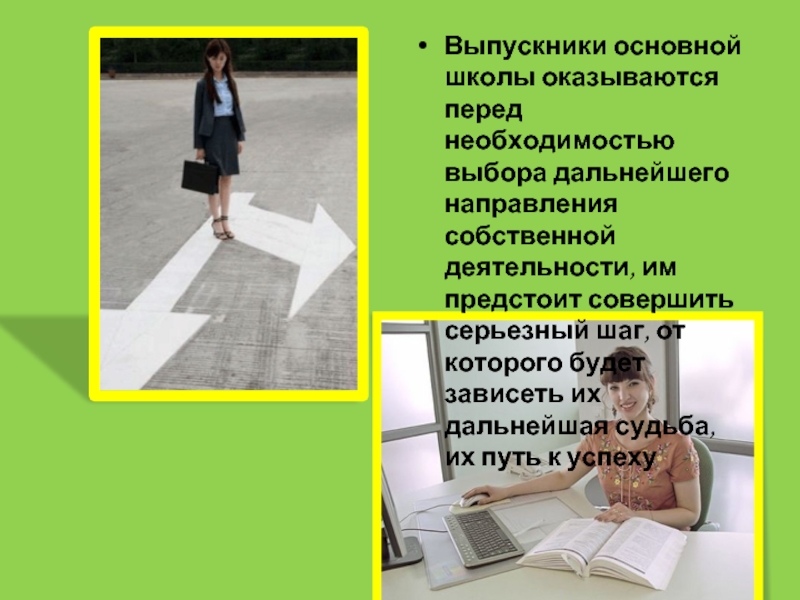 • Выпускники основной школы оказываются перед необходимостью выбора дальнейшего направления собственной деятельности, им предстоит совершить серьезный шаг, от которого будет зависеть их дальнейшая судьба, их путь к успеху